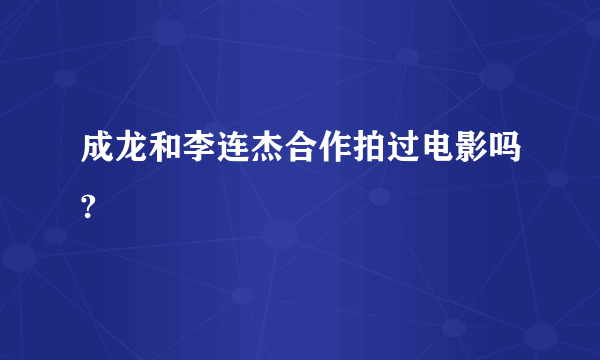 成龙和李连杰合作拍过电影吗?